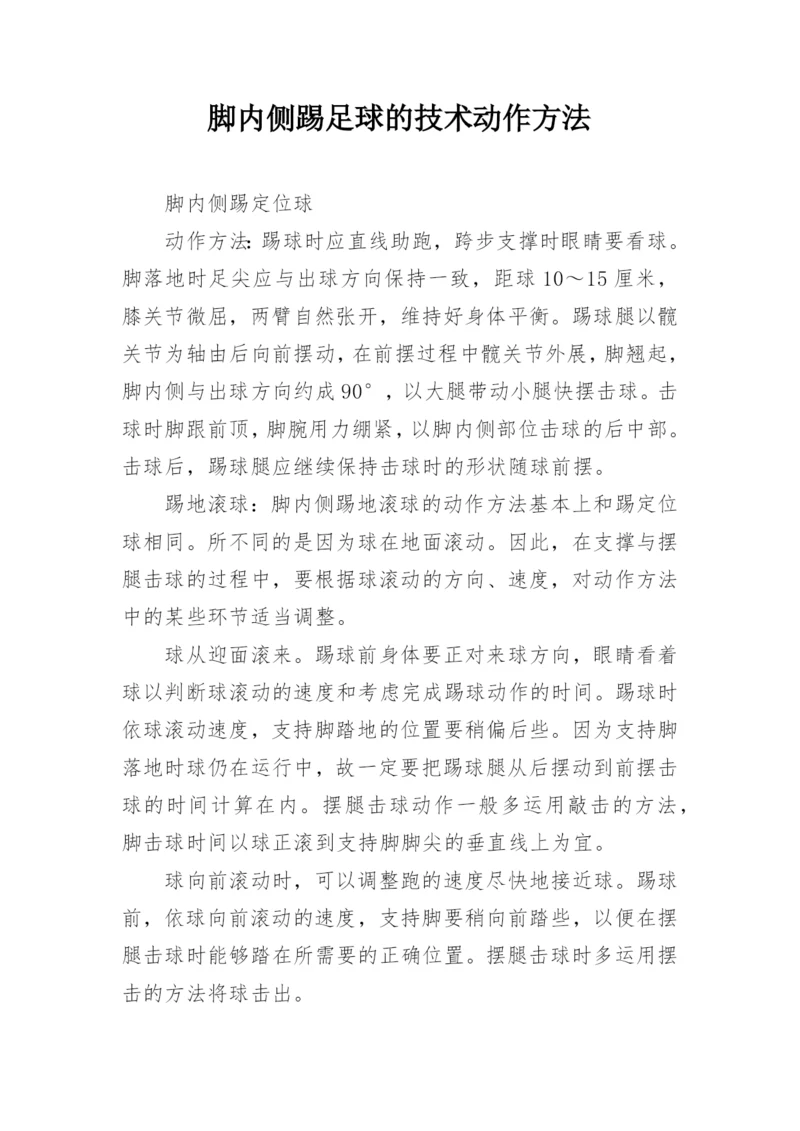 脚内侧踢足球的技术动作方法

脚内侧踢定位球

动作方法：踢球时应直线助跑，跨步支撑时眼睛要看球。脚落地时足尖应与出球方向保持一致，距球 10～15 厘米，膝关节微屈，两臂自然张开，维持好身体平衡。踢球腿以髋关节为轴由后向前摆动，在前摆过程中髋关节外展，脚翘起，脚内侧与出球方向约成 90°，以大腿带动小腿快摆击球。击球时脚跟前顶，脚腕用力绷紧，以脚内侧部位击球的后中部。击球后，踢球腿应继续保持击球时的形状随球前摆。

踢地滚球：脚内侧踢地滚球的动作方法基本上和踢定位球相同。所不同的是因为球在地面滚动。因此，在支撑与摆腿击球的过程中，要根据球滚动的方向、速度，对动作方法中的某些环节适当调整。

球从迎面滚来。踢球前身体要正对来球方向，眼睛看着球以判断球滚动的速度和考虑完成踢球动作的时间。踢球时依球滚动速度，支持脚踏地的位置要稍偏后些。因为支持脚落地时球仍在运行中，故一定要把踢球腿从后摆动到前摆击球的时间计算在内。摆腿击球动作一般多运用敲击的方法，脚击球时间以球正滚到支持脚脚尖的垂直线上为宜。

球向前滚动时，可以调整跑的速度尽快地接近球。踢球前，依球向前滚动的速度，支持脚要稍向前踏些，以便在摆腿击球时能够踏在所需要的正确位置。摆腿击球时多运用摆击的方法将球击出。